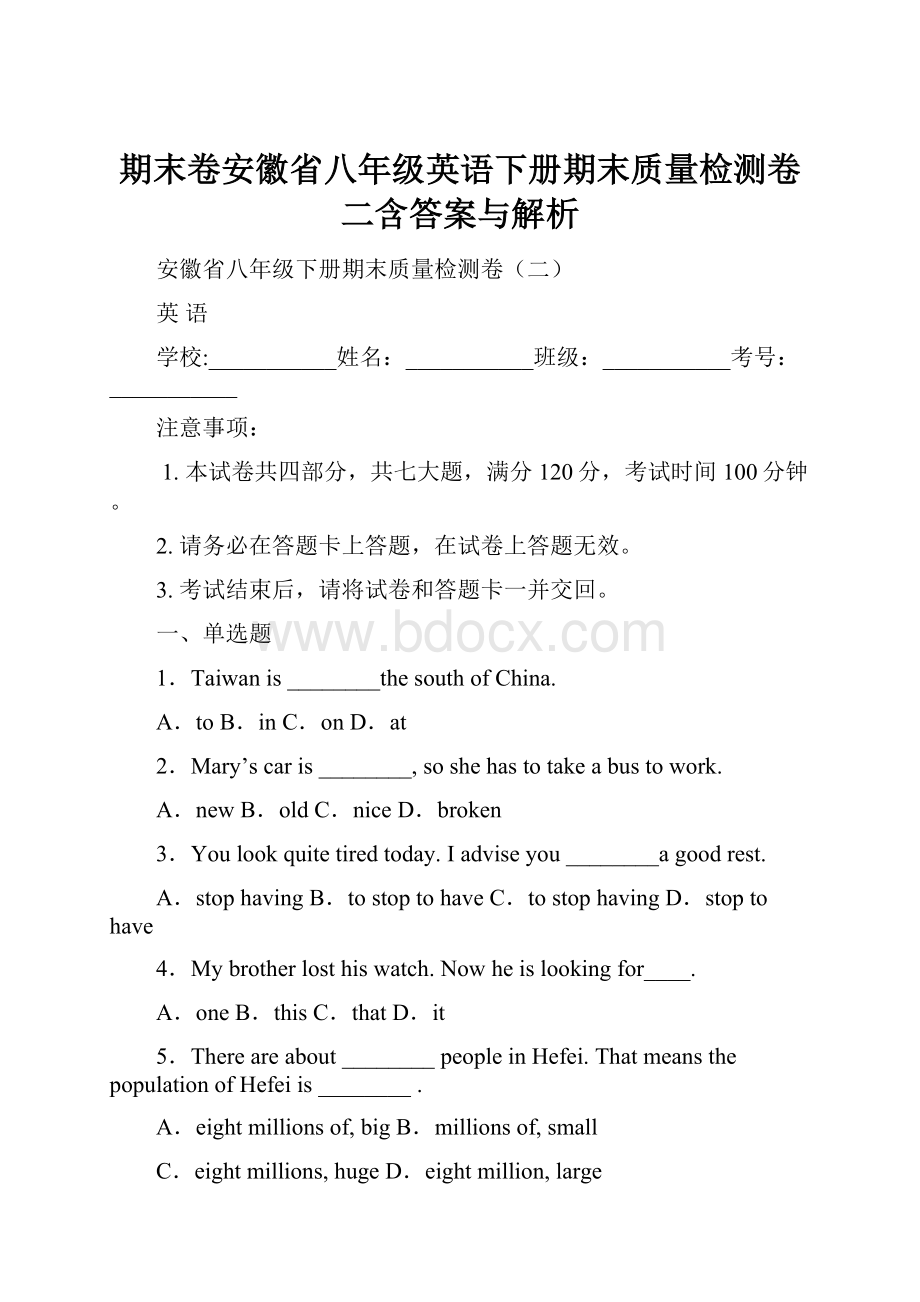 期末卷安徽省八年级英语下册期末质量检测卷二含答案与解析

安徽省八年级下册期末质量检测卷（二）

英 语

学校:___________姓名：___________班级：___________考号：___________

注意事项：

1. 本试卷共四部分，共七大题，满分 120 分，考试时间 100 分钟。

2. 请务必在答题卡上答题，在试卷上答题无效。

3. 考试结束后，请将试卷和答题卡一并交回。

一、单选题

www.bdocx.com

1．Taiwan is ________the south of China.

A．to B．in C．on D．at

2．Mary’s car is ________, so she has to take a bus to work.

A．new B．old C．nice D．broken

3．You look quite tired today. I advise you ________a good rest.

A．stop having B．to stop to have C．to stop having D．stop to have

4．My brother lost his watch. Now he is looking for____.

A．one B．this C．that D．it

5．There are about ________ people in Hefei. That means the population of Hefei is ________ .

A．eight millions of, big B．millions of, small

C．eight millions, huge D．eight million, large